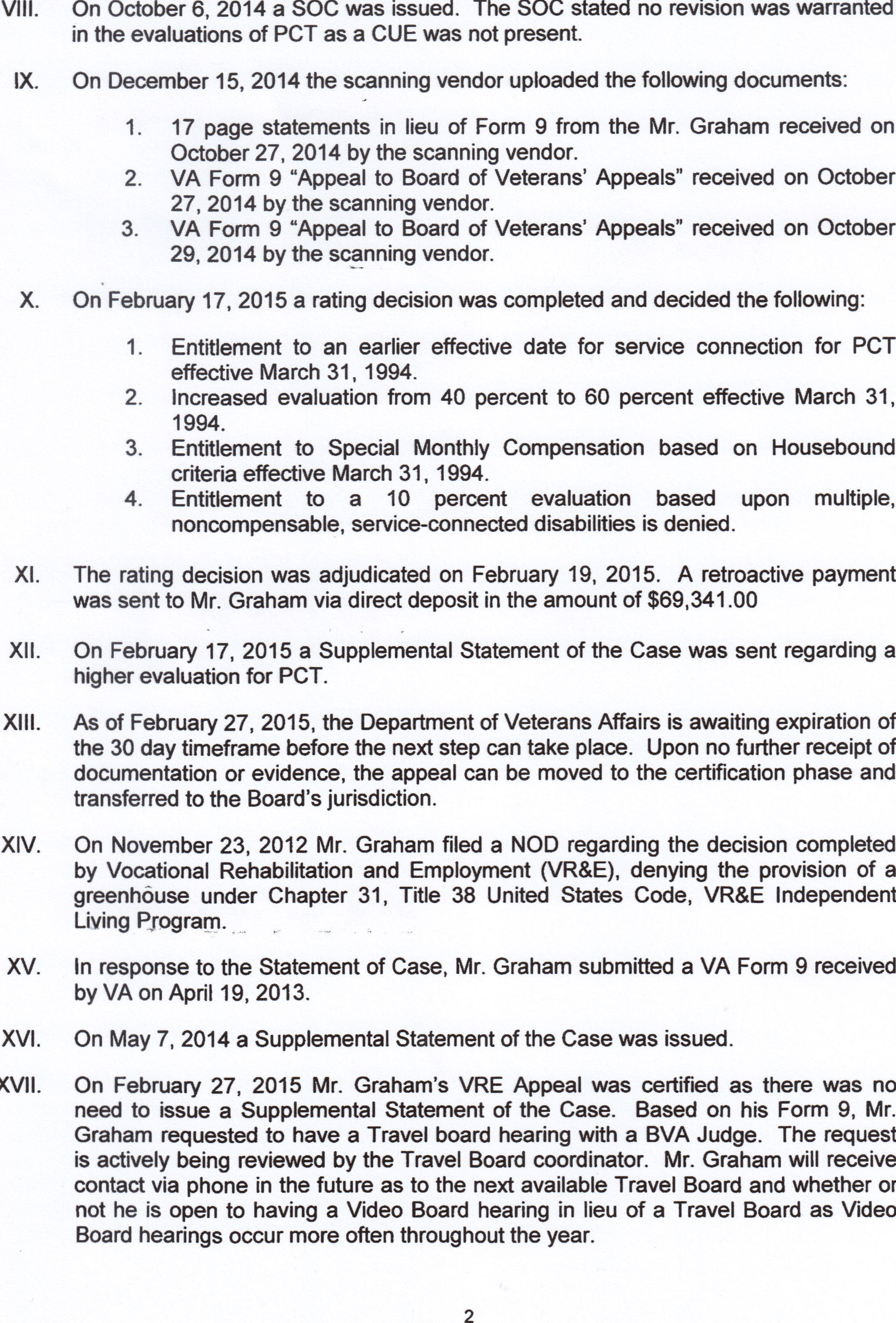 VIII. On October 6, 2014 a SOC was issued. The SOC stated no revision was warranted in the evaluations of PCT as a CUE was not present.

IX. On December 15, 2014 the scanning vendor uploaded the following documents:

1. 17 page statements in lieu of Form 9 from the Mr. Graham received on October 27, 2014 by the scanning vendor.
2. VA Form 9 "Appeal to Board of Veterans' Appeals" received on October 27, 2014 by the scanning vendor.
3. VA Form 9 "Appeal to Board of Veterans' Appeals" received on October 29, 2014 by the scanning vendor.

X. On February 17, 2015 a rating decision was completed and decided the following:

1. Entitlement to an earlier effective date for service connection for PCT effective March 31, 1994.
2. Increased evaluation from 40 percent to 60 percent effective March 31, 1994.
3. Entitlement to Special Monthly Compensation based on Housebound criteria effective March 31, 1994.
4. Entitlement to a 10 percent evaluation based upon multiple, noncompensable, service-connected disabilities is denied.

XI. The rating decision was adjudicated on February 19, 2015. A retroactive payment was sent to Mr. Graham via direct deposit in the amount of $69,341.00

XII. On February 17, 2015 a Supplemental Statement of the Case was sent regarding a higher evaluation for PCT.

XIII. As of February 27, 2015, the Department of Veterans Affairs is awaiting expiration of the 30 day timeframe before the next step can take place. Upon no further receipt of documentation or evidence, the appeal can be moved to the certification phase and transferred to the Board's jurisdiction.

XIV. On November 23, 2012 Mr. Graham filed a NOD regarding the decision completed by Vocational Rehabilitation and Employment (VR&E), denying the provision of a greenhouse under Chapter 31, Title 38 United States Code, VR&E Independent Living Program.

XV. In response to the Statement of Case, Mr. Graham submitted a VA Form 9 received by VA on April 19, 2013.

XVI. On May 7, 2014 a Supplemental Statement of the Case was issued.

XVII. On February 27, 2015 Mr. Graham's VRE Appeal was certified as there was no need to issue a Supplemental Statement of the Case. Based on his Form 9, Mr. Graham requested to have a Travel board hearing with a BVA Judge. The request is actively being reviewed by the Travel Board coordinator. Mr. Graham will receive contact via phone in the future as to the next available Travel Board and whether or not he is open to having a Video Board hearing in lieu of a Travel Board as Video Board hearings occur more often throughout the year.

2